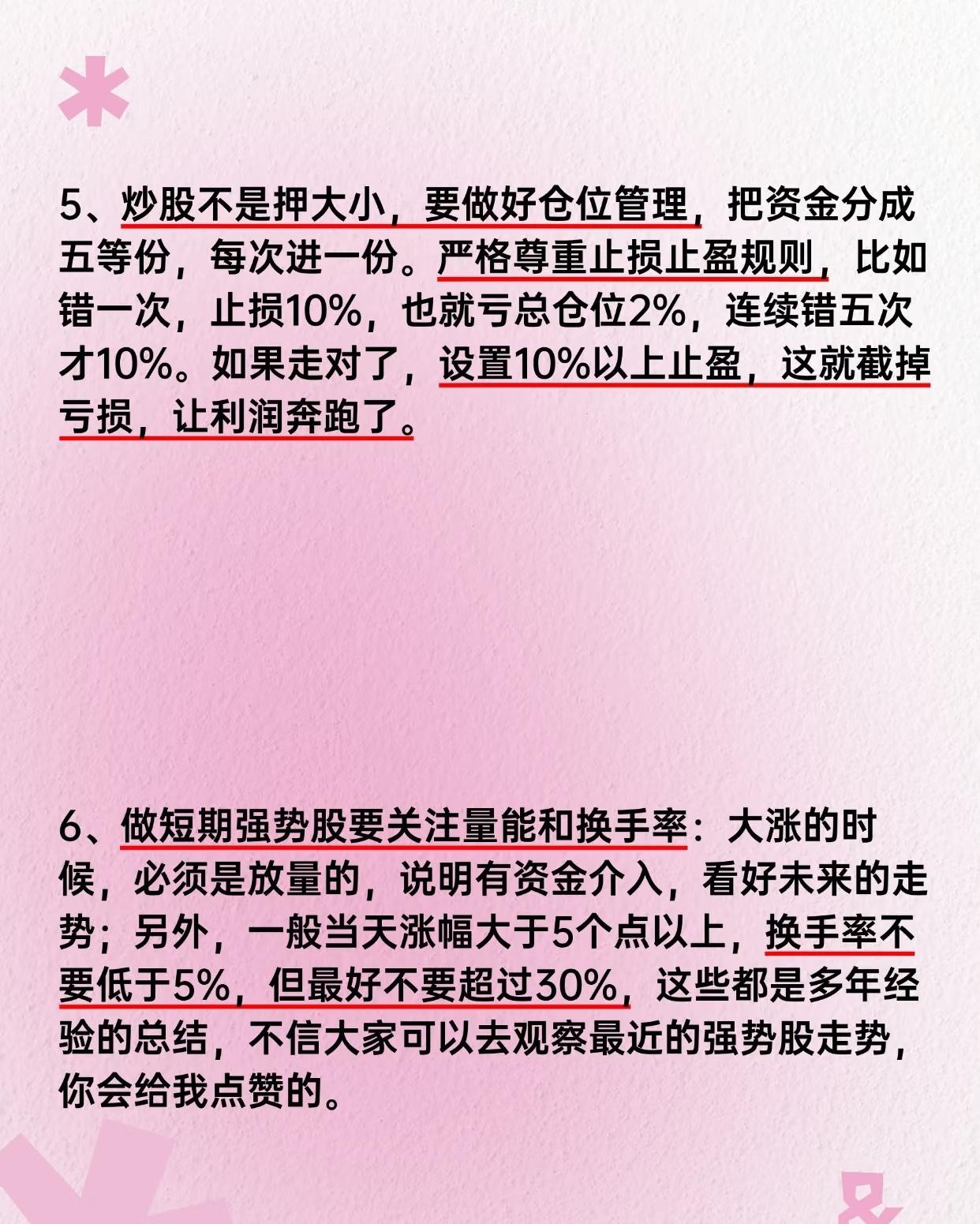 5、炒股不是押大小，要做好仓位管理，把资金分成五等份，每次进一份。严格尊重止损止盈规则，比如错一次，止损10%，也就亏总仓位2%，连续错五次才10%。如果走对了，设置10%以上止盈，这就截掉亏损，让利润奔跑了。

6、做短期强势股要关注量能和换手率：大涨的时候，必须是放量的，说明有资金介入，看好未来的走势；另外，一般当天涨幅大于5个点以上，换手率不要低于5%，但最好不要超过30%，这些都是多年经验的总结，不信大家可以去观察最近的强势股走势，你会给我点赞的。